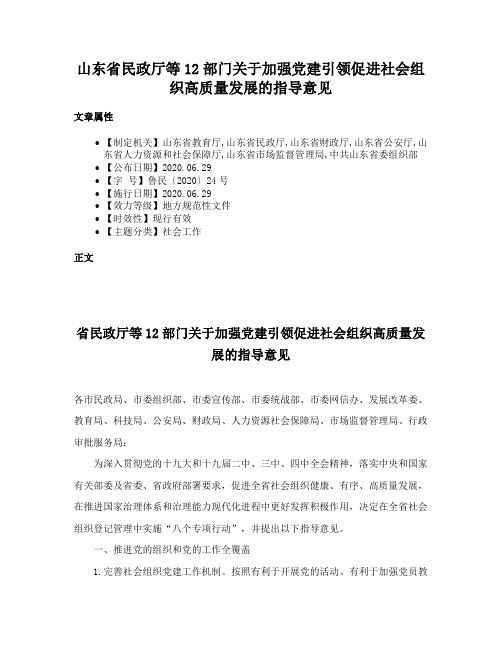 山东省民政厅等 12 部门关于加强党建引领促进社会组织高质量发展的指导意见

文章属性

• 【制定机关】山东省教育厅,山东省民政厅,山东省财政厅,山东省公安厅,山东省人力资源和社会保障厅,山东省市场监督管理局,中共山东省委组织部
• 【公布日期】2020.06.29
• 【字 号】鲁民〔2020〕24 号
• 【施行日期】2020.06.29
• 【效力等级】地方规范性文件
• 【时效性】现行有效
• 【主题分类】社会工作

正文

省民政厅等 12 部门关于加强党建引领促进社会组织高质量发展的指导意见

各市民政局、市委组织部、市委宣传部、市委统战部、市委网信办、发展改革委、教育局、科技局、公安局、财政局、人力资源社会保障局、市场监督管理局、行政审批服务局:

为深入贯彻党的十九大和十九届二中、三中、四中全会精神,落实中央和国家有关部委及省委、省政府部署要求,促进全省社会组织健康、有序、高质量发展,在推进国家治理体系和治理能力现代化进程中更好发挥积极作用,决定在全省社会组织登记管理中实施“八个专项行动”,并提出以下指导意见。

一、推进党的组织和党的工作全覆盖

1.完善社会组织党建工作机制。按照有利于开展党的活动、有利于加强党员教